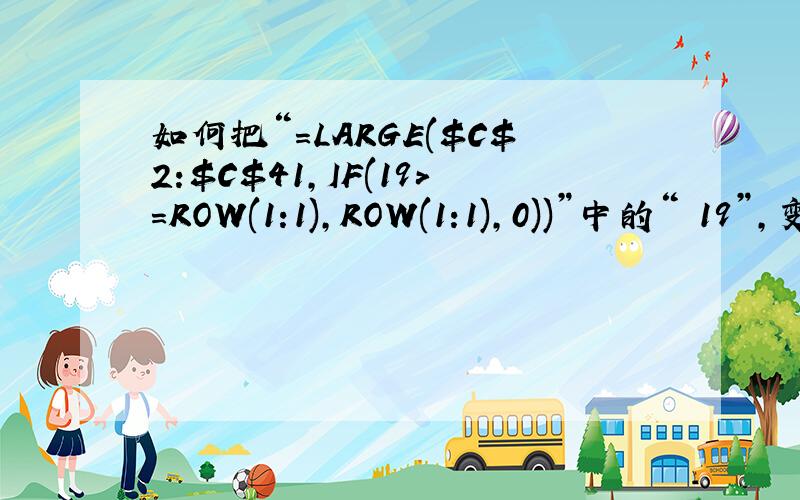 如何把“=LARGE($C$2:$C$41,IF(19>=ROW(1:1),ROW(1:1),0))”中的“ 19”,变

SCHOOL